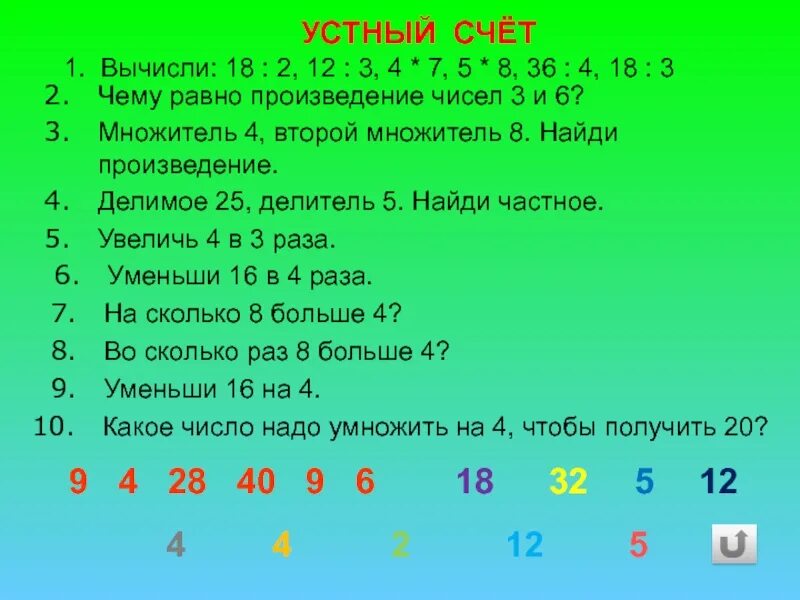 УСТНЫЙ СЧЁТ

1. Вычисли: 18 : 2, 12 : 3, 4 * 7, 5 * 8, 36 : 4, 18 : 3
2. Чему равно произведение чисел 3 и 6?
3. Множитель 4, второй множитель 8. Найди произведение.
4. Делимое 25, делитель 5. Найди частное.
5. Увеличь 4 в 3 раза.
6. Уменьши 16 в 4 раза.
7. На сколько 8 больше 4?
8. Во сколько раз 8 больше 4?
9. Уменьши 16 на 4.
10. Какое число надо умножить на 4, чтобы получить 20?

9 4 28 40 9 6 18 32 5 12

4 4 2 12 5